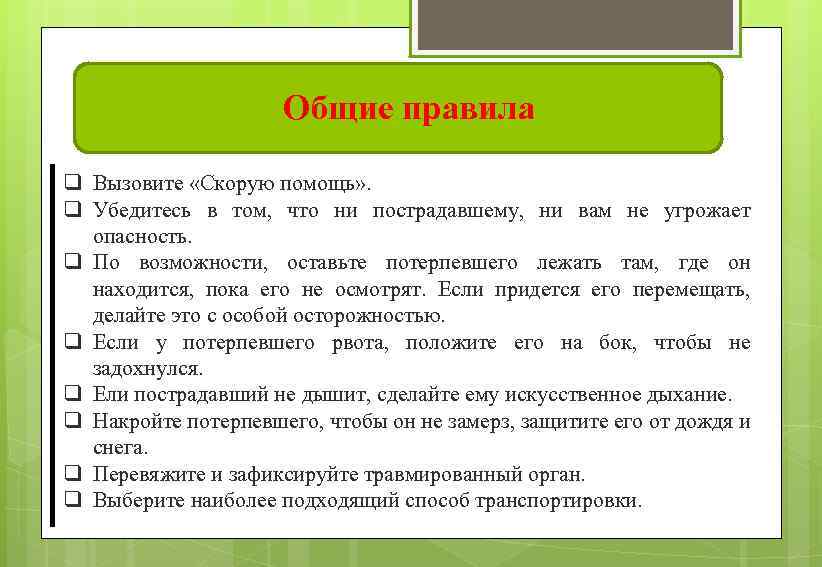 Общие правила

❑ Вызовите «Скорую помощь».
❑ Убедитесь в том, что ни пострадавшему, ни вам не угрожает опасность.
❑ По возможности, оставьте потерпевшего лежать там, где он находится, пока его не осмотрят. Если придется его перемещать, делайте это с особой осторожностью.
❑ Если у потерпевшего рвота, положите его на бок, чтобы не задохнулся.
❑ Ели пострадавший не дышит, сделайте ему искусственное дыхание.
❑ Накройте потерпевшего, чтобы он не замерз, защитите его от дождя и снега.
❑ Перевяжите и зафиксируйте травмированный орган.
❑ Выберите наиболее подходящий способ транспортировки.